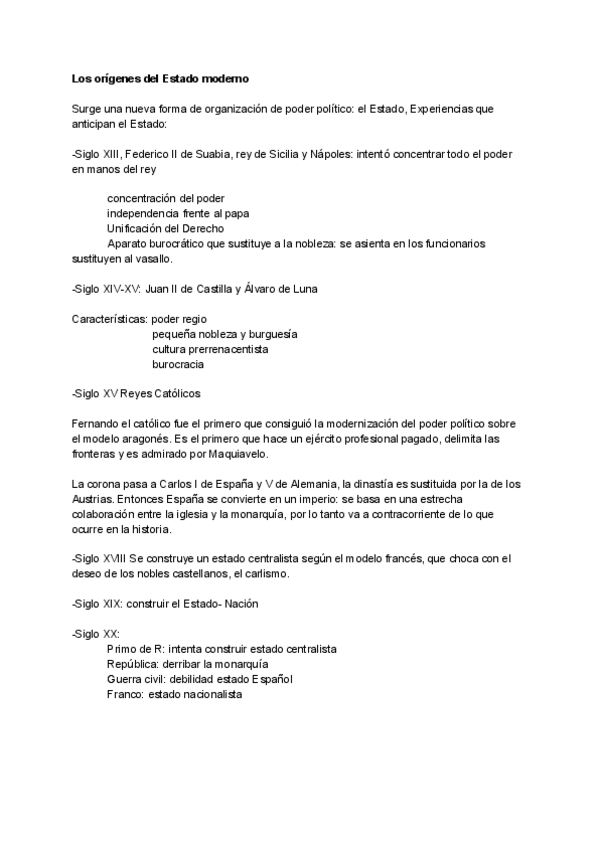 Los orígenes del Estado moderno

Surge una nueva forma de organización de poder político: el Estado, Experiencias que anticipan el Estado:

-Siglo XIII, Federico II de Suabia, rey de Sicilia y Nápoles: intentó concentrar todo el poder en manos del rey

concentración del poder
independencia frente al papa
Unificación del Derecho
Aparato burocrático que sustituye a la nobleza: se asienta en los funcionarios sustituyen al vasallo.

-Siglo XIV-XV: Juan II de Castilla y Álvaro de Luna

Características: poder regio
pequeña nobleza y burguesía
cultura prerrenacentista
burocracia

-Siglo XV Reyes Católicos

Fernando el católico fue el primero que consiguió la modernización del poder político sobre el modelo aragonés. Es el primero que hace un ejército profesional pagado, delimita las fronteras y es admirado por Maquiavelo.

La corona pasa a Carlos I de España y V de Alemania, la dinastía es sustituida por la de los Austrias. Entonces España se convierte en un imperio: se basa en una estrecha colaboración entre la iglesia y la monarquía, por lo tanto va a contracorriente de lo que ocurre en la historia.

-Siglo XVIII Se construye un estado centralista según el modelo francés, que choca con el deseo de los nobles castellanos, el carlismo.

-Siglo XIX: construir el Estado- Nación

-Siglo XX:
Primo de R: intenta construir estado centralista
República: derribar la monarquía
Guerra civil: debilidad estado Español
Franco: estado nacionalista